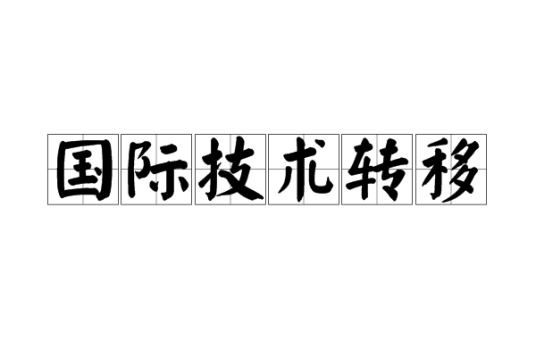 国际技术转移